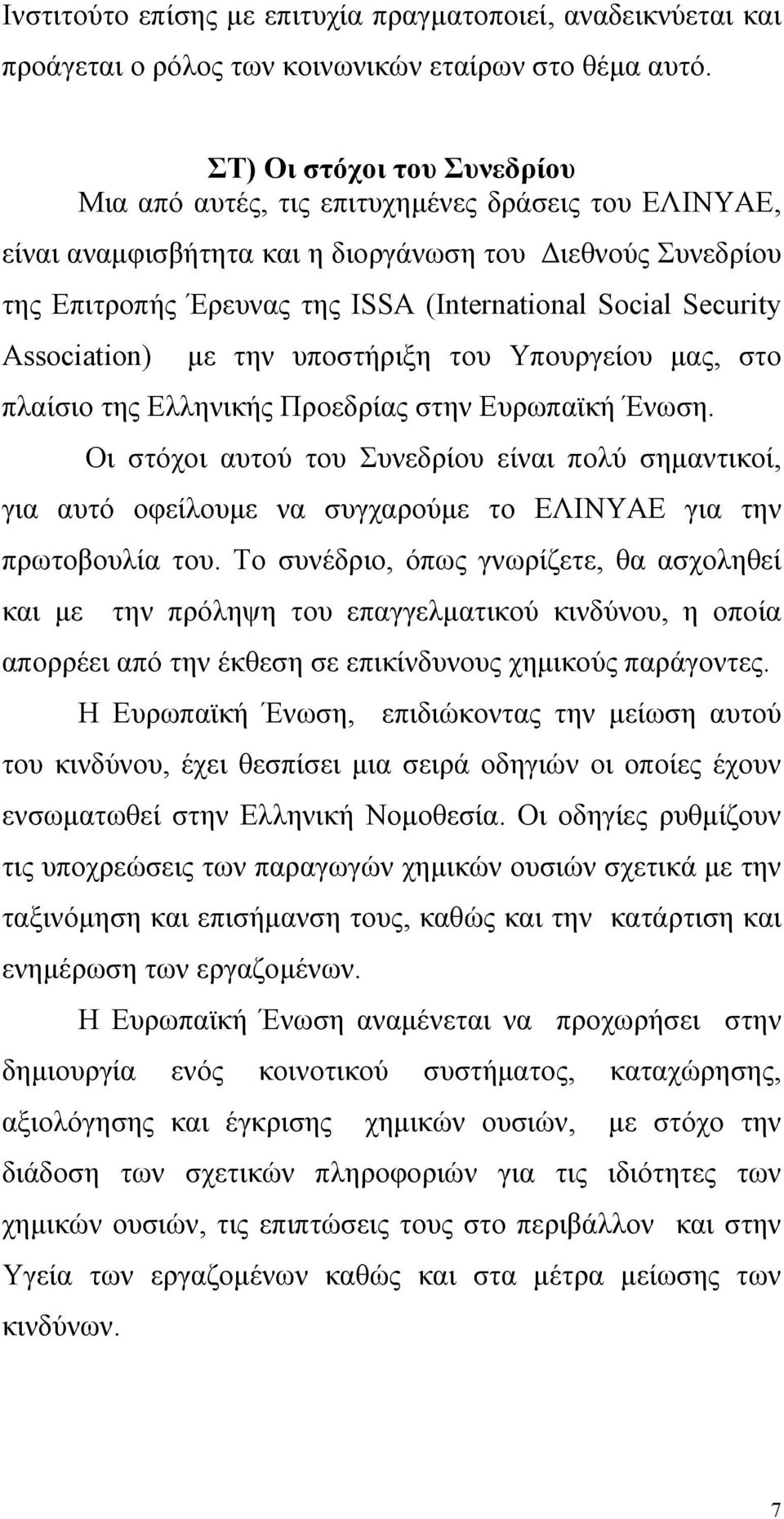 Ινστιτούτο επίσης με επιτυχία πραγματοποιεί, αναδεικνύεται και προάγεται ο ρόλος των κοινωνικών εταίρων στο θέμα αυτό.

ΣΤ) Οι στόχοι του Συνεδρίου

Μια από αυτές, τις επιτυχημένες δράσεις του ΕΛΙΝΥΑΕ, είναι αναμφισβήτητα και η διοργάνωση του Διεθνούς Συνεδρίου της Επιτροπής Έρευνας της ISSA (International Social Security Association) με την υποστήριξη του Υπουργείου μας, στο πλαίσιο της Ελληνικής Προεδρίας στην Ευρωπαϊκή Ένωση.

Οι στόχοι αυτού του Συνεδρίου είναι πολύ σημαντικοί, για αυτό οφείλουμε να συγχαρούμε το ΕΛΙΝΥΑΕ για την πρωτοβουλία του. Το συνέδριο, όπως γνωρίζετε, θα ασχοληθεί και με την πρόληψη του επαγγελματικού κινδύνου, η οποία απορρέει από την έκθεση σε επικίνδυνους χημικούς παράγοντες.

Η Ευρωπαϊκή Ένωση, επιδιώκοντας την μείωση αυτού του κινδύνου, έχει θεσπίσει μια σειρά οδηγιών οι οποίες έχουν ενσωματωθεί στην Ελληνική Νομοθεσία. Οι οδηγίες ρυθμίζουν τις υποχρεώσεις των παραγωγών χημικών ουσιών σχετικά με την ταξινόμηση και επισήμανση τους, καθώς και την κατάρτιση και ενημέρωση των εργαζομένων.

Η Ευρωπαϊκή Ένωση αναμένεται να προχωρήσει στην δημιουργία ενός κοινοτικού συστήματος, καταχώρησης, αξιολόγησης και έγκρισης χημικών ουσιών, με στόχο την διάδοση των σχετικών πληροφοριών για τις ιδιότητες των χημικών ουσιών, τις επιπτώσεις τους στο περιβάλλον και στην Υγεία των εργαζομένων καθώς και στα μέτρα μείωσης των κινδύνων.

7